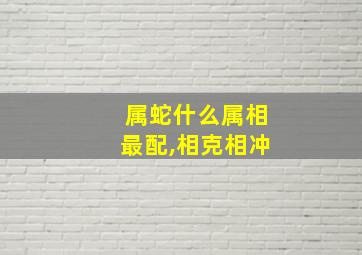 属蛇什么属相最配,相克相冲